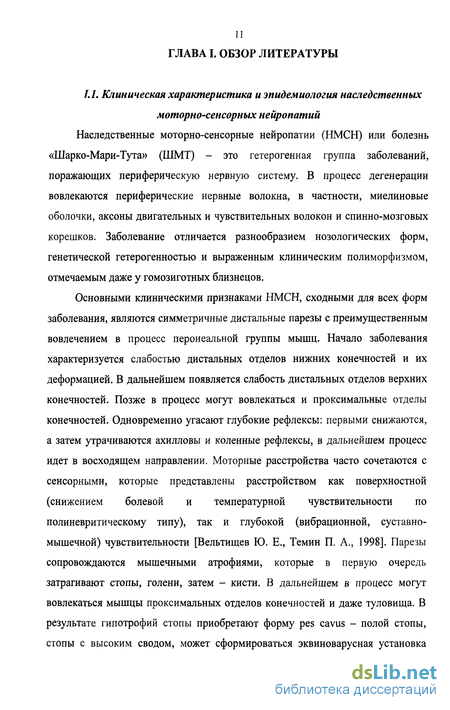 11

ГЛАВА I. ОБЗОР ЛИТЕРАТУРЫ

I.1. Клиническая характеристика и эпидемиология наследственных моторно-сенсорных нейропатий

Наследственные моторно-сенсорные нейропатии (НМСН) или болезнь «Шарко-Мари-Тута» (ШМТ) – это гетерогенная группа заболеваний, поражающих периферическую нервную систему. В процесс дегенерации вовлекаются периферические нервные волокна, в частности, миелиновые оболочки, аксоны двигательных и чувствительных волокон и спинно-мозговых корешков. Заболевание отличается разнообразием нозологических форм, генетической гетерогенностью и выраженным клиническим полиморфизмом, отмечаемым даже у гомозиготных близнецов.

Основными клиническими признаками НМСН, сходными для всех форм заболевания, являются симметричные дистальные парезы с преимущественным вовлечением в процесс перонеальной группы мышц. Начало заболевания характеризуется слабостью дистальных отделов нижних конечностей и их деформацией. В дальнейшем появляется слабость дистальных отделов верхних конечностей. Позже в процесс могут вовлекаться и проксимальные отделы конечностей. Одновременно угасают глубокие рефлексы: первыми снижаются, а затем утрачиваются ахилловы и коленные рефлексы, в дальнейшем процесс идет в восходящем направлении. Моторные расстройства часто сочетаются с сенсорными, которые представлены расстройством как поверхностной (снижением болевой и температурной чувствительности по полиневритическому типу), так и глубокой (вибрационной, суставно-мышечной) чувствительности [Вельтищев Ю. Е., Темин П. А., 1998]. Парезы сопровождаются мышечными атрофиями, которые в первую очередь затрагивают стопы, голени, затем – кисти. В дальнейшем в процесс могут вовлекаться мышцы проксимальных отделов конечностей и даже туловища. В результате гипотрофий стопы приобретают форму pes cavus – полой стопы, стопы с высоким сводом, может сформироваться эквиноварусная установка

dsLib.net
библиотека диссертаций